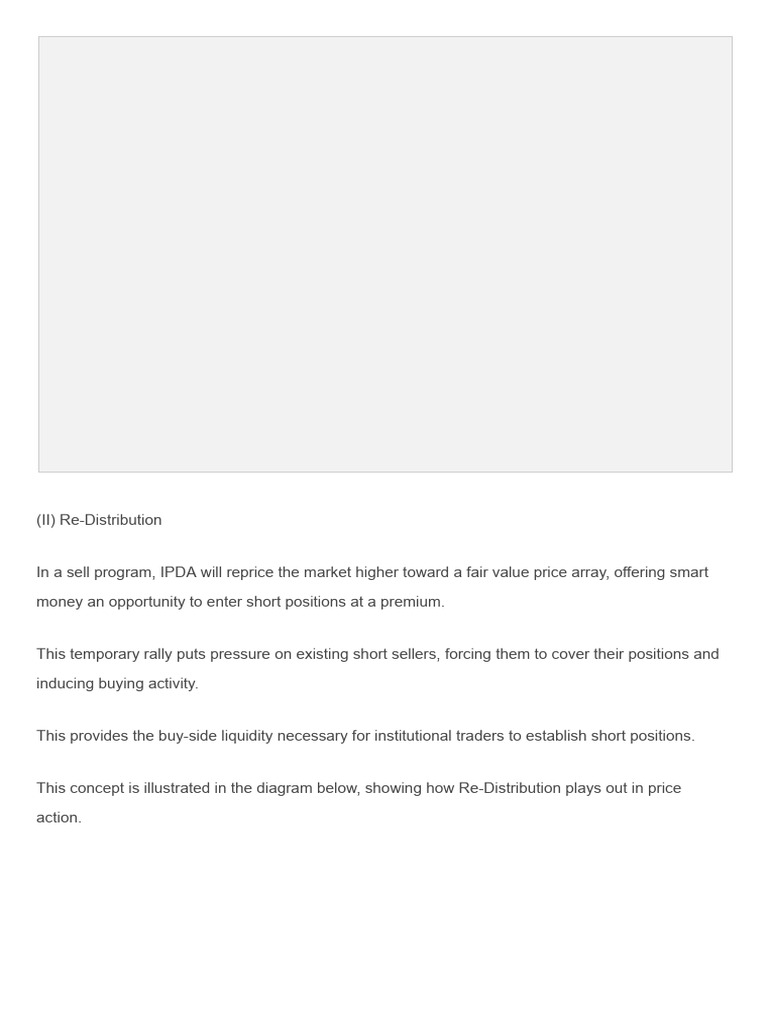 (II) Re-Distribution

In a sell program, IPDA will reprice the market higher toward a fair value price array, offering smart money an opportunity to enter short positions at a premium.

This temporary rally puts pressure on existing short sellers, forcing them to cover their positions and inducing buying activity.

This provides the buy-side liquidity necessary for institutional traders to establish short positions.

This concept is illustrated in the diagram below, showing how Re-Distribution plays out in price action.